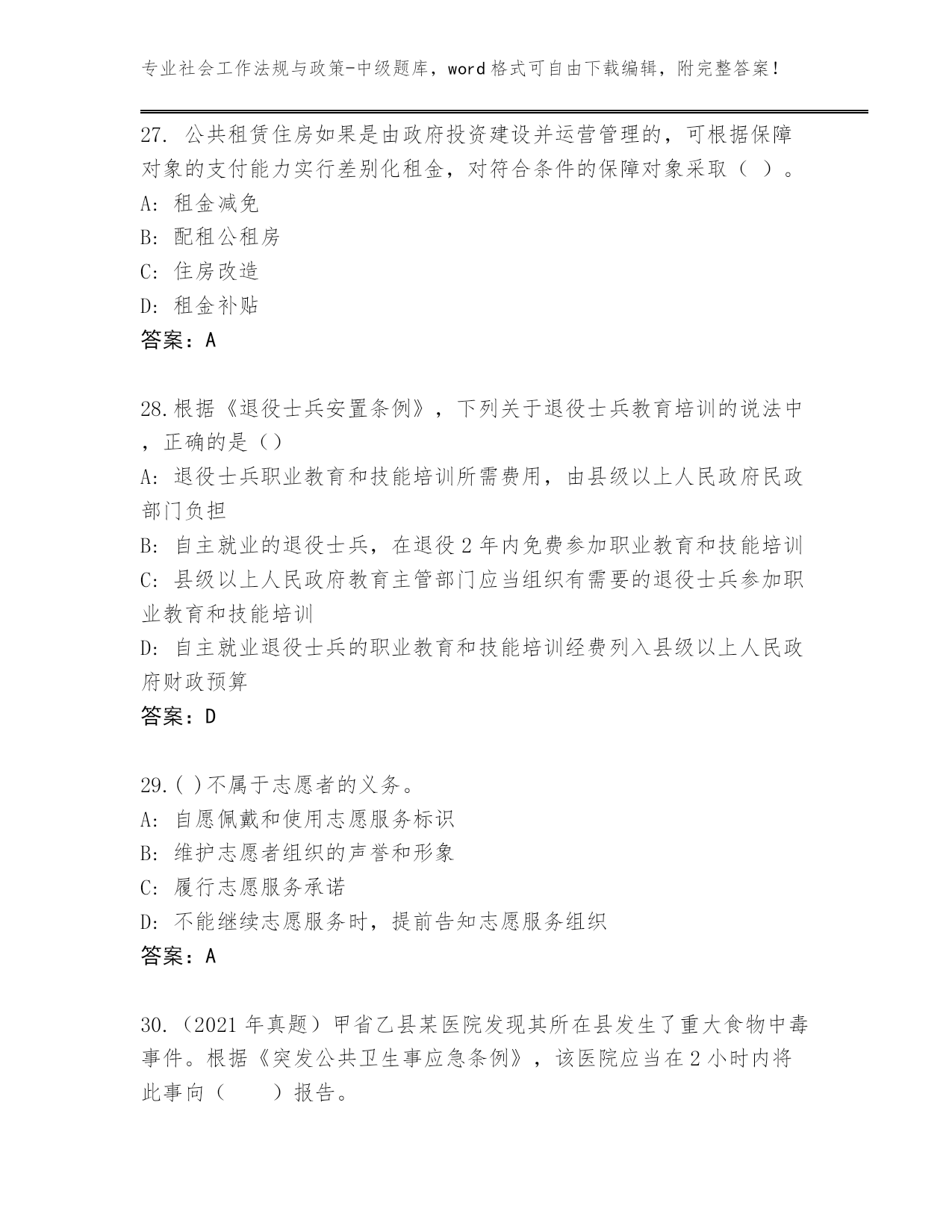 专业社会工作法规与政策-中级题库，word格式可自由下载编辑，附完整答案！

27. 公共租赁住房如果是由政府投资建设并运营管理的，可根据保障对象的支付能力实行差别化租金，对符合条件的保障对象采取（ ）。
A: 租金减免
B: 配租公租房
C: 住房改造
D: 租金补贴
答案：A

28.根据《退役士兵安置条例》，下列关于退役士兵教育培训的说法中，正确的是（）
A: 退役士兵职业教育和技能培训所需费用，由县级以上人民政府民政部门负担
B: 自主就业的退役士兵，在退役2年内免费参加职业教育和技能培训
C: 县级以上人民政府教育主管部门应当组织有需要的退役士兵参加职业教育和技能培训
D: 自主就业退役士兵的职业教育和技能培训经费列入县级以上人民政府财政预算
答案：D

29.( )不属于志愿者的义务。
A: 自愿佩戴和使用志愿服务标识
B: 维护志愿者组织的声誉和形象
C: 履行志愿服务承诺
D: 不能继续志愿服务时，提前告知志愿服务组织
答案：A

30.（2021年真题）甲省乙县某医院发现其所在县发生了重大食物中毒事件。根据《突发公共卫生事应急条例》，该医院应当在2小时内将此事向（ ）报告。